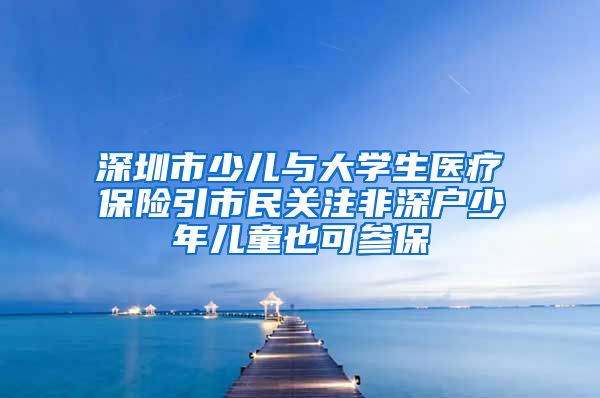 深圳市少儿与大学生医疗保险引市民关注非深户少年儿童也可参保